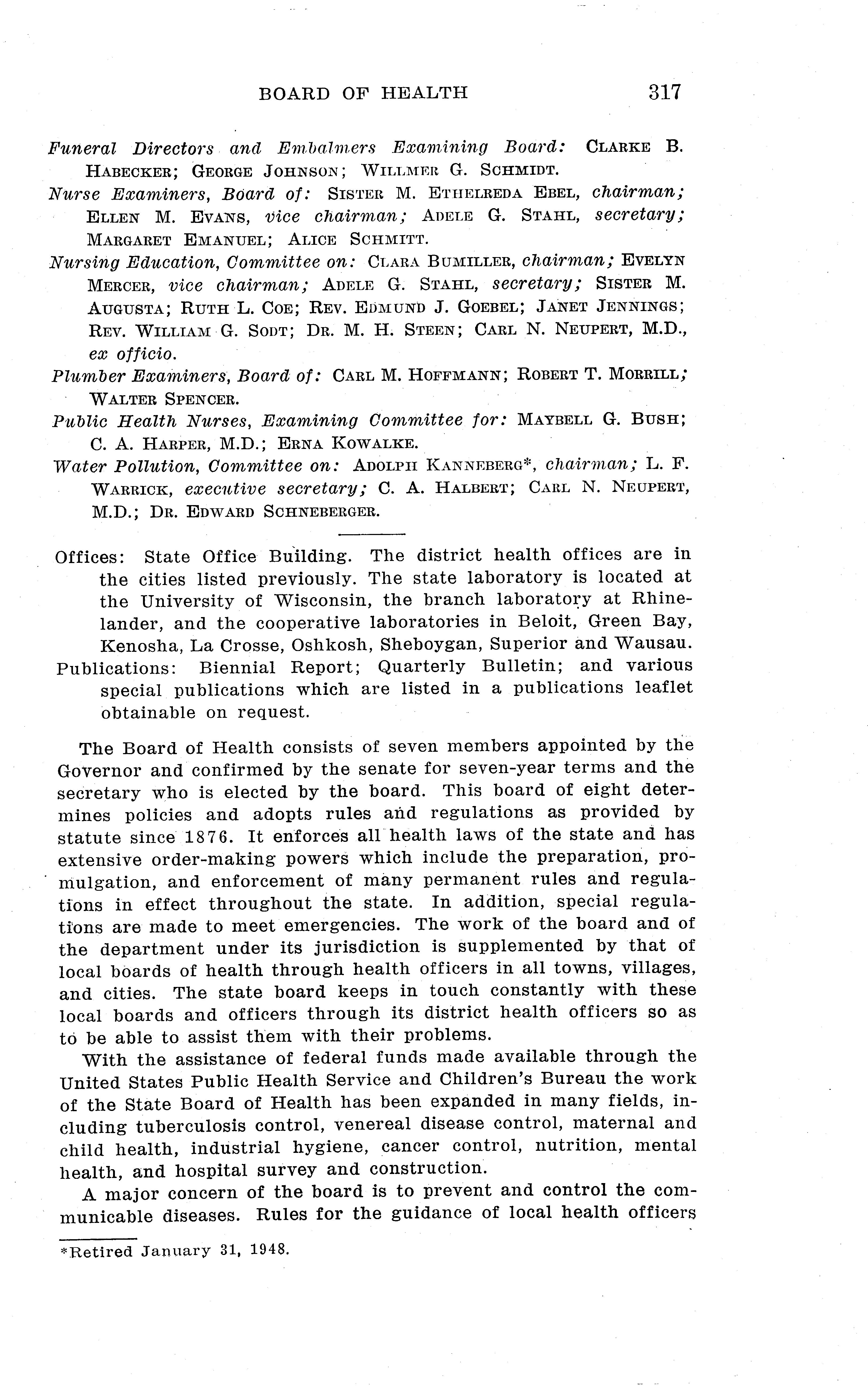 BOARD OF HEALTH 317

Funeral Directors and Embalmers Examining Board: CLARKE B. HABECKER; GEORGE JOHNSON; WILLMER G. SCHMIDT.

Nurse Examiners, Board of: SISTER M. ETHELREDA EBEL, chairman; ELLEN M. EVANS, vice chairman; ADELE G. STAHL, secretary; MARGARET EMANUEL; ALICE SCHMITT.

Nursing Education, Committee on: CLARA BUMILLER, chairman; EVELYN MERCER, vice chairman; ADELE G. STAHL, secretary; SISTER M. AUGUSTA; RUTH L. COE; REV. EDMUND J. GOEBEL; JANET JENNINGS; REV. WILLIAM G. SODT; DR. M. H. STEEN; CARL N. NEUPERT, M.D., ex officio.

Plumber Examiners, Board of: CARL M. HOFFMANN; ROBERT T. MORRILL; WALTER SPENCER.

Public Health Nurses, Examining Committee for: MAYBELL G. BUSH; C. A. HARPER, M.D.; ERNA KOWALKE.

Water Pollution, Committee on: ADOLPH KANNEBERG*, chairman; L. F. WARRICK, executive secretary; C. A. HALBERT; CARL N. NEUPERT, M.D.; DR. EDWARD SCHNEBERGER.

Offices: State Office Building. The district health offices are in the cities listed previously. The state laboratory is located at the University of Wisconsin, the branch laboratory at Rhinelander, and the cooperative laboratories in Beloit, Green Bay, Kenosha, La Crosse, Oshkosh, Sheboygan, Superior and Wausau.

Publications: Biennial Report; Quarterly Bulletin; and various special publications which are listed in a publications leaflet obtainable on request.

The Board of Health consists of seven members appointed by the Governor and confirmed by the senate for seven-year terms and the secretary who is elected by the board. This board of eight determines policies and adopts rules and regulations as provided by statute since 1876. It enforces all health laws of the state and has extensive order-making powers which include the preparation, promulgation, and enforcement of many permanent rules and regulations in effect throughout the state. In addition, special regulations are made to meet emergencies. The work of the board and of the department under its jurisdiction is supplemented by that of local boards of health through health officers in all towns, villages, and cities. The state board keeps in touch constantly with these local boards and officers through its district health officers so as to be able to assist them with their problems.

With the assistance of federal funds made available through the United States Public Health Service and Children's Bureau the work of the State Board of Health has been expanded in many fields, including tuberculosis control, venereal disease control, maternal and child health, industrial hygiene, cancer control, nutrition, mental health, and hospital survey and construction.

A major concern of the board is to prevent and control the communicable diseases. Rules for the guidance of local health officers

*Retired January 31, 1948.